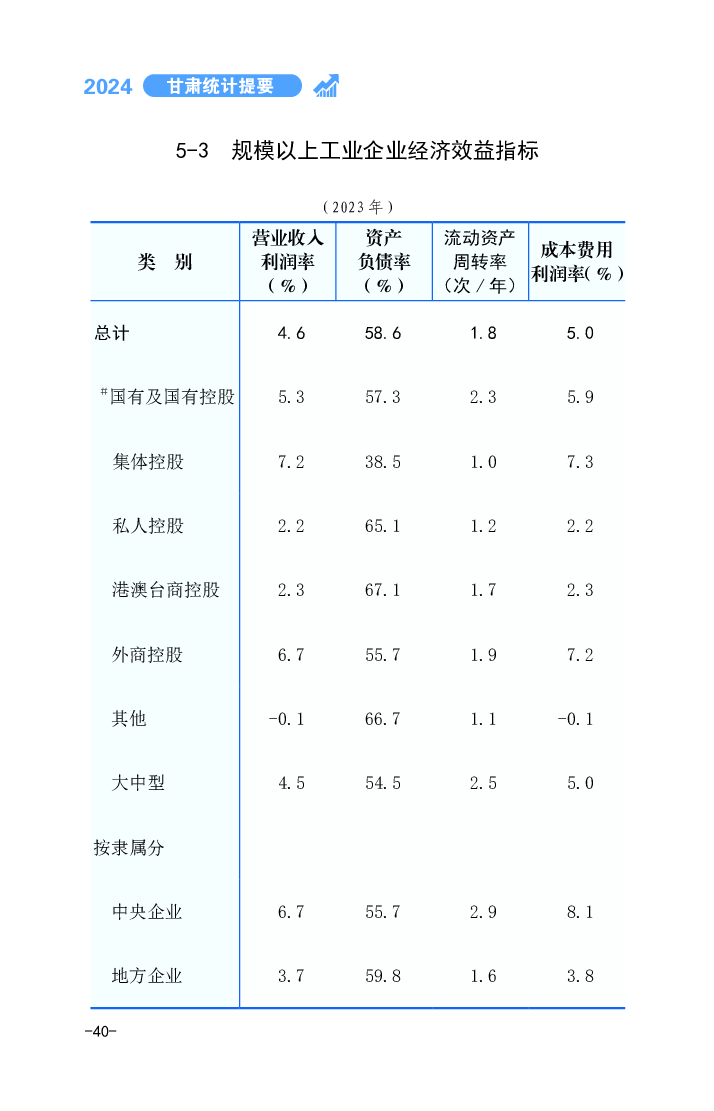 2024 甘肃统计提要

5-3 规模以上工业企业经济效益指标

（2023年）

| 类　别 | 营业收入利润率（%） | 资产负债率（%） | 流动资产周转率（次/年） | 成本费用利润率(%) |
|---|---|---|---|---|
| 总计 | 4.6 | 58.6 | 1.8 | 5.0 |
| #国有及国有控股 | 5.3 | 57.3 | 2.3 | 5.9 |
| 集体控股 | 7.2 | 38.5 | 1.0 | 7.3 |
| 私人控股 | 2.2 | 65.1 | 1.2 | 2.2 |
| 港澳台商控股 | 2.3 | 67.1 | 1.7 | 2.3 |
| 外商控股 | 6.7 | 55.7 | 1.9 | 7.2 |
| 其他 | -0.1 | 66.7 | 1.1 | -0.1 |
| 大中型 | 4.5 | 54.5 | 2.5 | 5.0 |
| 按隶属分 | | | | |
| 中央企业 | 6.7 | 55.7 | 2.9 | 8.1 |
| 地方企业 | 3.7 | 59.8 | 1.6 | 3.8 |

-40-